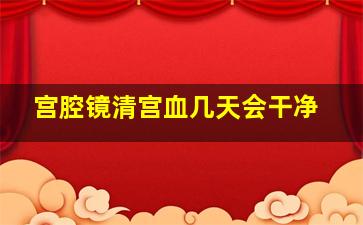 宫腔镜清宫血几天会干净